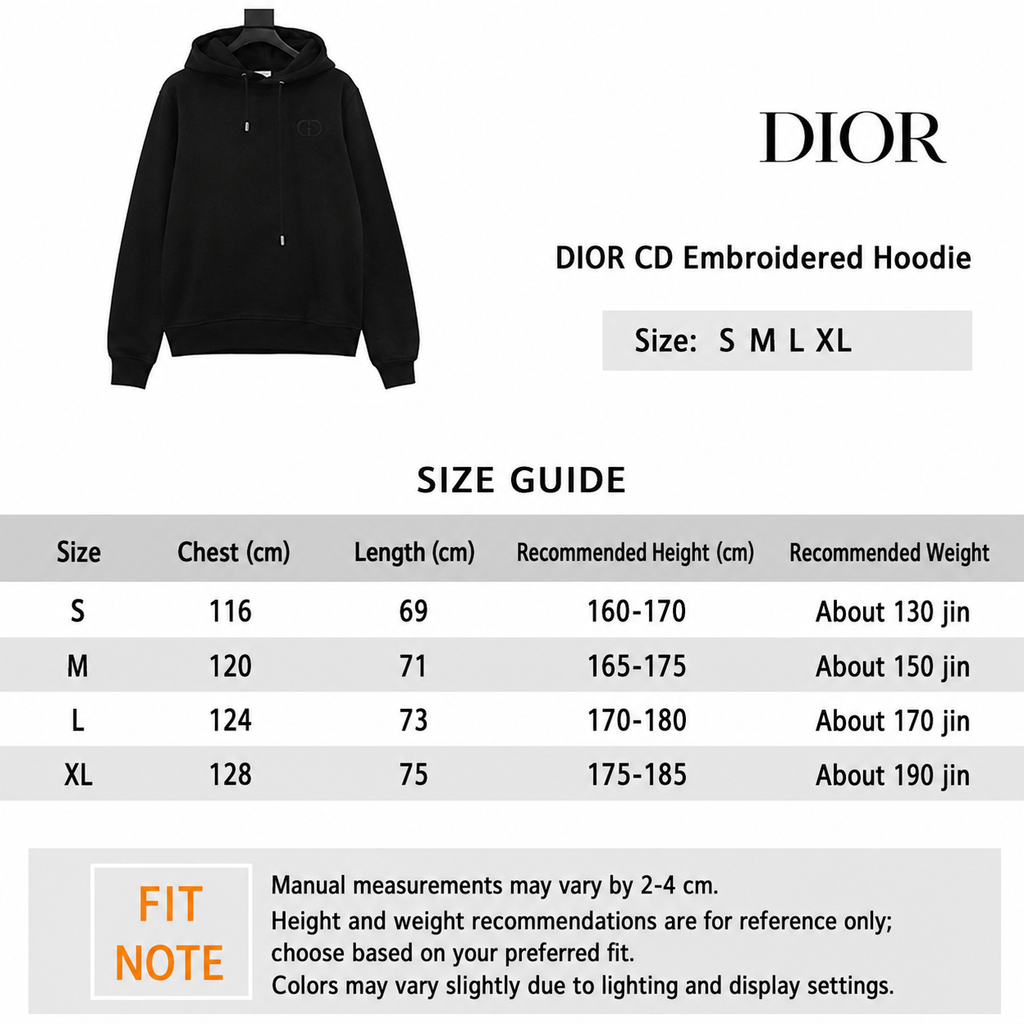 DIOR

DIOR CD Embroidered Hoodie

Size: S M L XL

SIZE GUIDE

| Size | Chest (cm) | Length (cm) | Recommended Height (cm) | Recommended Weight |
|---|---|---|---|---|
| S | 116 | 69 | 160-170 | About 130 jin |
| M | 120 | 71 | 165-175 | About 150 jin |
| L | 124 | 73 | 170-180 | About 170 jin |
| XL | 128 | 75 | 175-185 | About 190 jin |

FIT NOTE

Manual measurements may vary by 2-4 cm.
Height and weight recommendations are for reference only; choose based on your preferred fit.
Colors may vary slightly due to lighting and display settings.